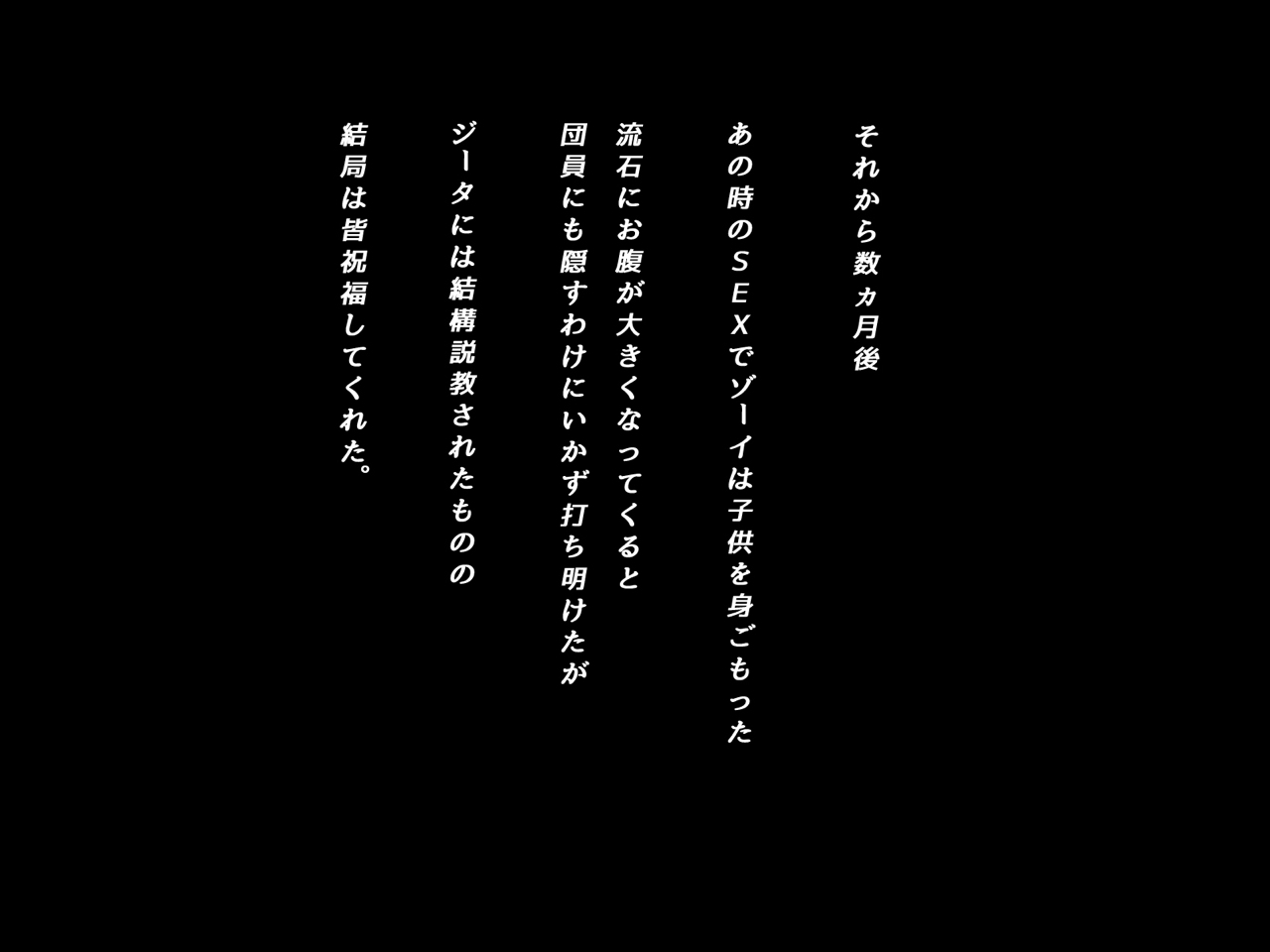 それから数ヵ月後

あの時のＳＥＸでゾーイは子供を身ごもった

流石にお腹が大きくなってくると
団員にも隠すわけにいかず打ち明けたが

ジータには結構説教されたものの

結局は皆祝福してくれた。